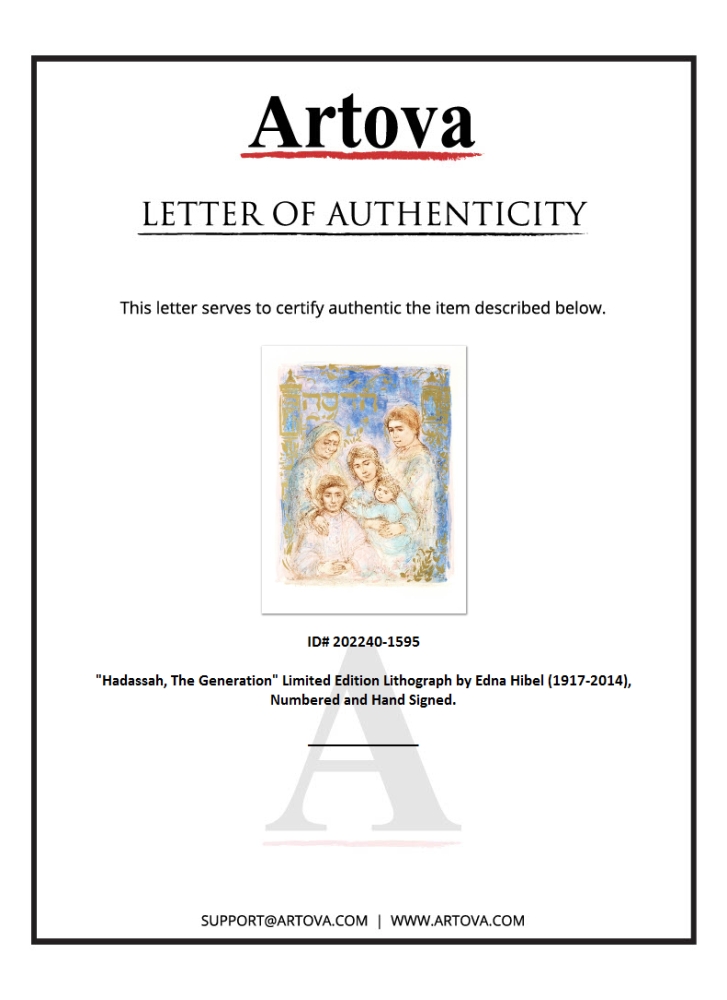 Artova

LETTER OF AUTHENTICITY

This letter serves to certify authentic the item described below.

ID# 202240-1595

"Hadassah, The Generation" Limited Edition Lithograph by Edna Hibel (1917-2014), Numbered and Hand Signed.

SUPPORT@ARTOVA.COM | WWW.ARTOVA.COM

A